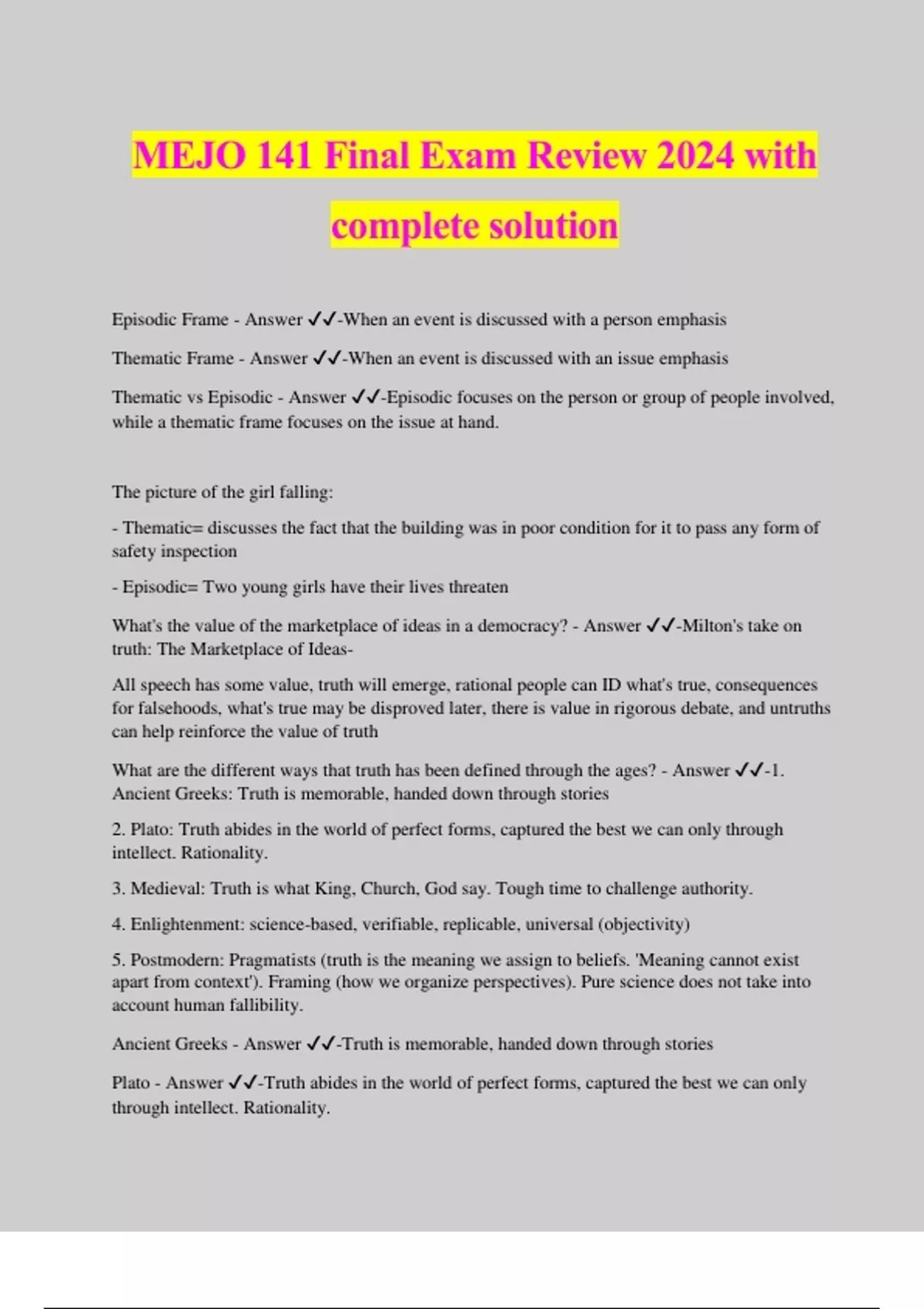 MEJO 141 Final Exam Review 2024 with complete solution

Episodic Frame - Answer ✓✓-When an event is discussed with a person emphasis

Thematic Frame - Answer ✓✓-When an event is discussed with an issue emphasis

Thematic vs Episodic - Answer ✓✓-Episodic focuses on the person or group of people involved, while a thematic frame focuses on the issue at hand.

The picture of the girl falling:

- Thematic= discusses the fact that the building was in poor condition for it to pass any form of safety inspection

- Episodic= Two young girls have their lives threaten

What's the value of the marketplace of ideas in a democracy? - Answer ✓✓-Milton's take on truth: The Marketplace of Ideas-

All speech has some value, truth will emerge, rational people can ID what's true, consequences for falsehoods, what's true may be disproved later, there is value in rigorous debate, and untruths can help reinforce the value of truth

What are the different ways that truth has been defined through the ages? - Answer ✓✓-1. Ancient Greeks: Truth is memorable, handed down through stories

2. Plato: Truth abides in the world of perfect forms, captured the best we can only through intellect. Rationality.

3. Medieval: Truth is what King, Church, God say. Tough time to challenge authority.

4. Enlightenment: science-based, verifiable, replicable, universal (objectivity)

5. Postmodern: Pragmatists (truth is the meaning we assign to beliefs. 'Meaning cannot exist apart from context'). Framing (how we organize perspectives). Pure science does not take into account human fallibility.

Ancient Greeks - Answer ✓✓-Truth is memorable, handed down through stories

Plato - Answer ✓✓-Truth abides in the world of perfect forms, captured the best we can only through intellect. Rationality.